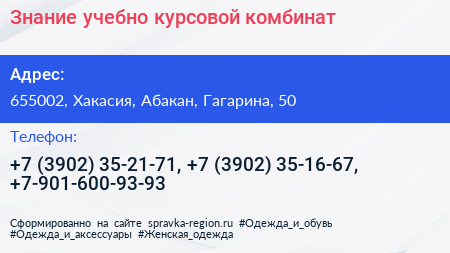 Знание учебно курсовой комбинат

Адрес:

655002, Хакасия, Абакан, Гагарина, 50

Телефон:

+7 (3902) 35-21-71, +7 (3902) 35-16-67, +7-901-600-93-93

Сформированно на сайте spravka-region.ru #Одежда_и_обувь #Одежда_и_аксессуары #Женская_одежда